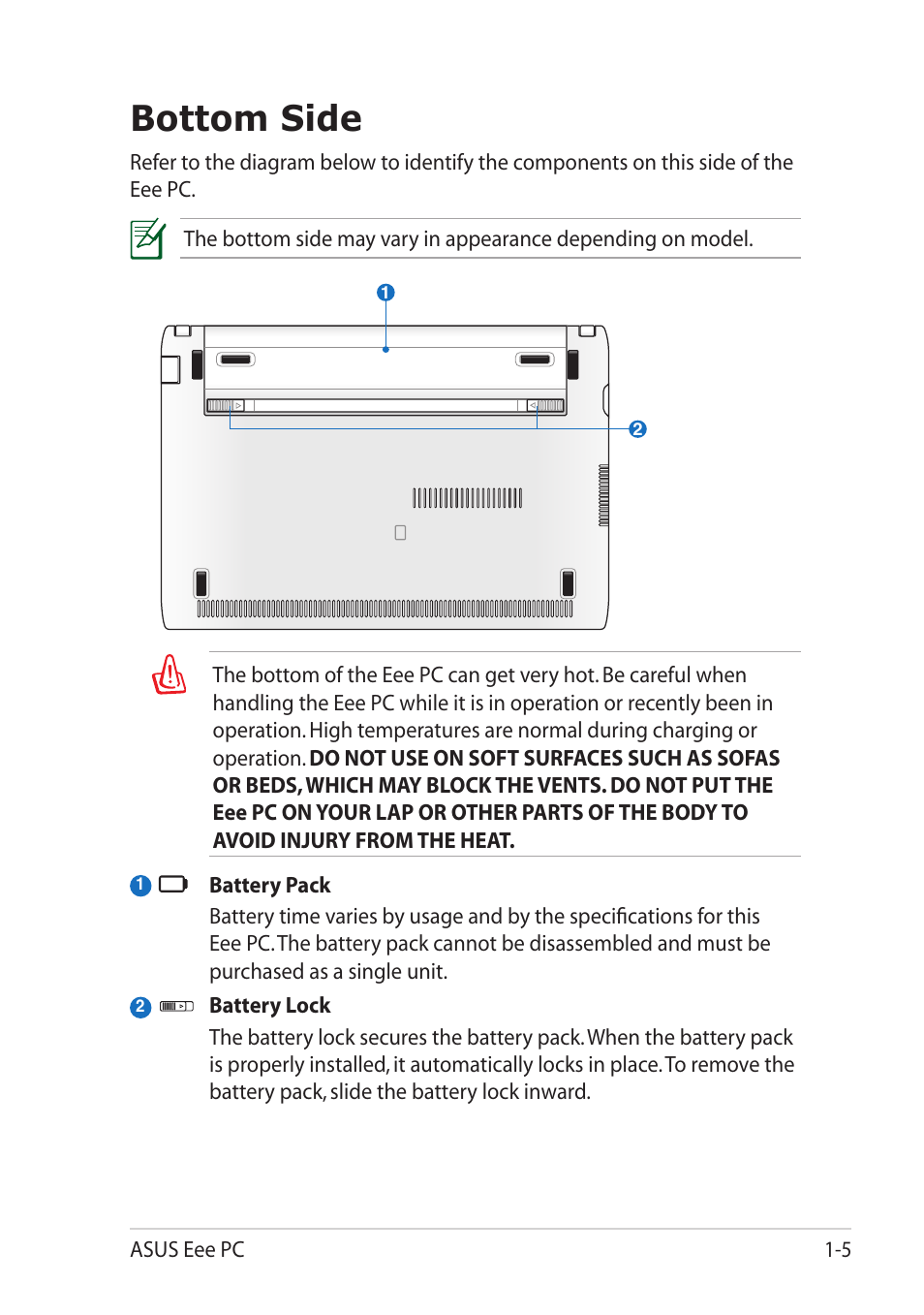 Bottom Side

Refer to the diagram below to identify the components on this side of the Eee PC.

The bottom side may vary in appearance depending on model.

1

2

The bottom of the Eee PC can get very hot. Be careful when handling the Eee PC while it is in operation or recently been in operation. High temperatures are normal during charging or operation. DO NOT USE ON SOFT SURFACES SUCH AS SOFAS OR BEDS, WHICH MAY BLOCK THE VENTS. DO NOT PUT THE Eee PC ON YOUR LAP OR OTHER PARTS OF THE BODY TO AVOID INJURY FROM THE HEAT.

1 Battery Pack
Battery time varies by usage and by the specifications for this Eee PC. The battery pack cannot be disassembled and must be purchased as a single unit.

2 Battery Lock
The battery lock secures the battery pack. When the battery pack is properly installed, it automatically locks in place. To remove the battery pack, slide the battery lock inward.

ASUS Eee PC 1-5